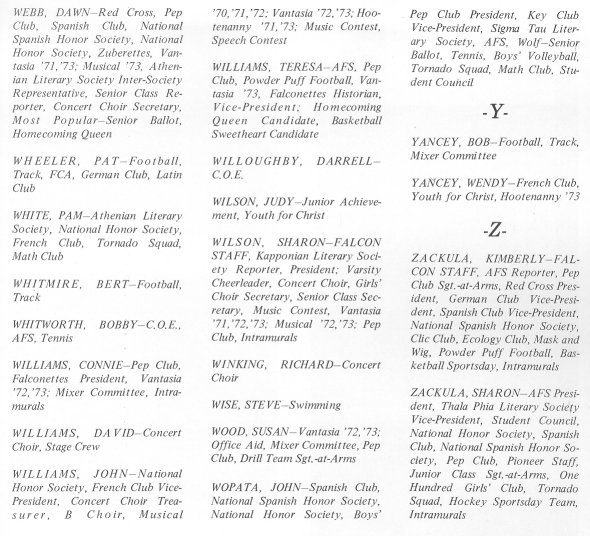 WEBB, DAWN–Red Cross, Pep Club, Spanish Club, National Spanish Honor Society, National Honor Society, Zuberettes, Vantasia '71,'73; Musical '73, Athenian Literary Society Inter-Society Representative, Senior Class Reporter, Concert Choir Secretary, Most Popular–Senior Ballot, Homecoming Queen

WHEELER, PAT–Football, Track, FCA, German Club, Latin Club

WHITE, PAM–Athenian Literary Society, National Honor Society, French Club, Tornado Squad, Math Club

WHITMIRE, BERT–Football, Track

WHITWORTH, BOBBY–C.O.E., AFS, Tennis

WILLIAMS, CONNIE–Pep Club, Falconettes President, Vantasia '72,'73; Mixer Committee, Intramurals

WILLIAMS, DAVID–Concert Choir, Stage Crew

WILLIAMS, JOHN–National Honor Society, French Club Vice-President, Concert Choir Treasurer, B Choir, Musical '70,'71,'72; Vantasia '72,'73; Hootenanny '71,'73; Music Contest, Speech Contest

WILLIAMS, TERESA–AFS, Pep Club, Powder Puff Football, Vantasia '73, Falconettes Historian, Vice-President; Homecoming Queen Candidate, Basketball Sweetheart Candidate

WILLOUGHBY, DARRELL–C.O.E.

WILSON, JUDY–Junior Achievement, Youth for Christ

WILSON, SHARON–FALCON STAFF, Kapponian Literary Society Reporter, President; Varsity Cheerleader, Concert Choir, Girls' Choir Secretary, Senior Class Secretary, Music Contest, Vantasia '71,'72,'73; Musical '72,'73; Pep Club, Intramurals

WINKING, RICHARD–Concert Choir

WISE, STEVE–Swimming

WOOD, SUSAN–Vantasia '72,'73; Office Aid, Mixer Committee, Pep Club, Drill Team Sgt.-at-Arms

WOPATA, JOHN–Spanish Club, National Spanish Honor Society, National Honor Society, Boys' Pep Club President, Key Club Vice-President, Sigma Tau Literary Society, AFS, Wolf–Senior Ballot, Tennis, Boys' Volleyball, Tornado Squad, Math Club, Student Council

-Y-

YANCEY, BOB–Football, Track, Mixer Committee

YANCEY, WENDY–French Club, Youth for Christ, Hootenanny '73

-Z-

ZACKULA, KIMBERLY–FALCON STAFF, AFS Reporter, Pep Club Sgt.-at-Arms, Red Cross President, German Club Vice-President, Spanish Club Vice-President, National Spanish Honor Society, Clic Club, Ecology Club, Mask and Wig, Powder Puff Football, Basketball Sportsday, Intramurals

ZACKULA, SHARON–AFS President, Thala Phia Literary Society Vice-President, Student Council, National Honor Society, Spanish Club, National Spanish Honor Society, Pep Club, Pioneer Staff, Junior Class Sgt.-at-Arms, One Hundred Girls' Club, Tornado Squad, Hockey Sportsday Team, Intramurals